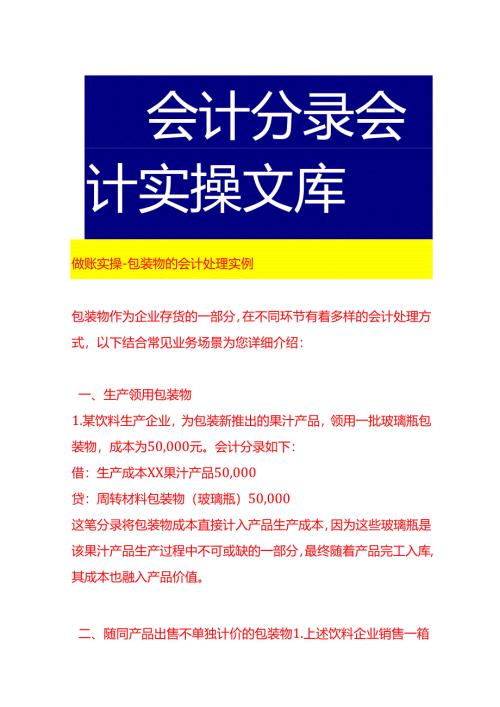 会计分录会计实操文库

做账实操-包装物的会计处理实例

包装物作为企业存货的一部分，在不同环节有着多样的会计处理方式，以下结合常见业务场景为您详细介绍：

一、生产领用包装物
1.某饮料生产企业，为包装新推出的果汁产品，领用一批玻璃瓶包装物，成本为50,000元。会计分录如下：
借：生产成本XX果汁产品50,000
贷：周转材料包装物（玻璃瓶）50,000
这笔分录将包装物成本直接计入产品生产成本，因为这些玻璃瓶是该果汁产品生产过程中不可或缺的一部分，最终随着产品完工入库，其成本也融入产品价值。

二、随同产品出售不单独计价的包装物1.上述饮料企业销售一箱